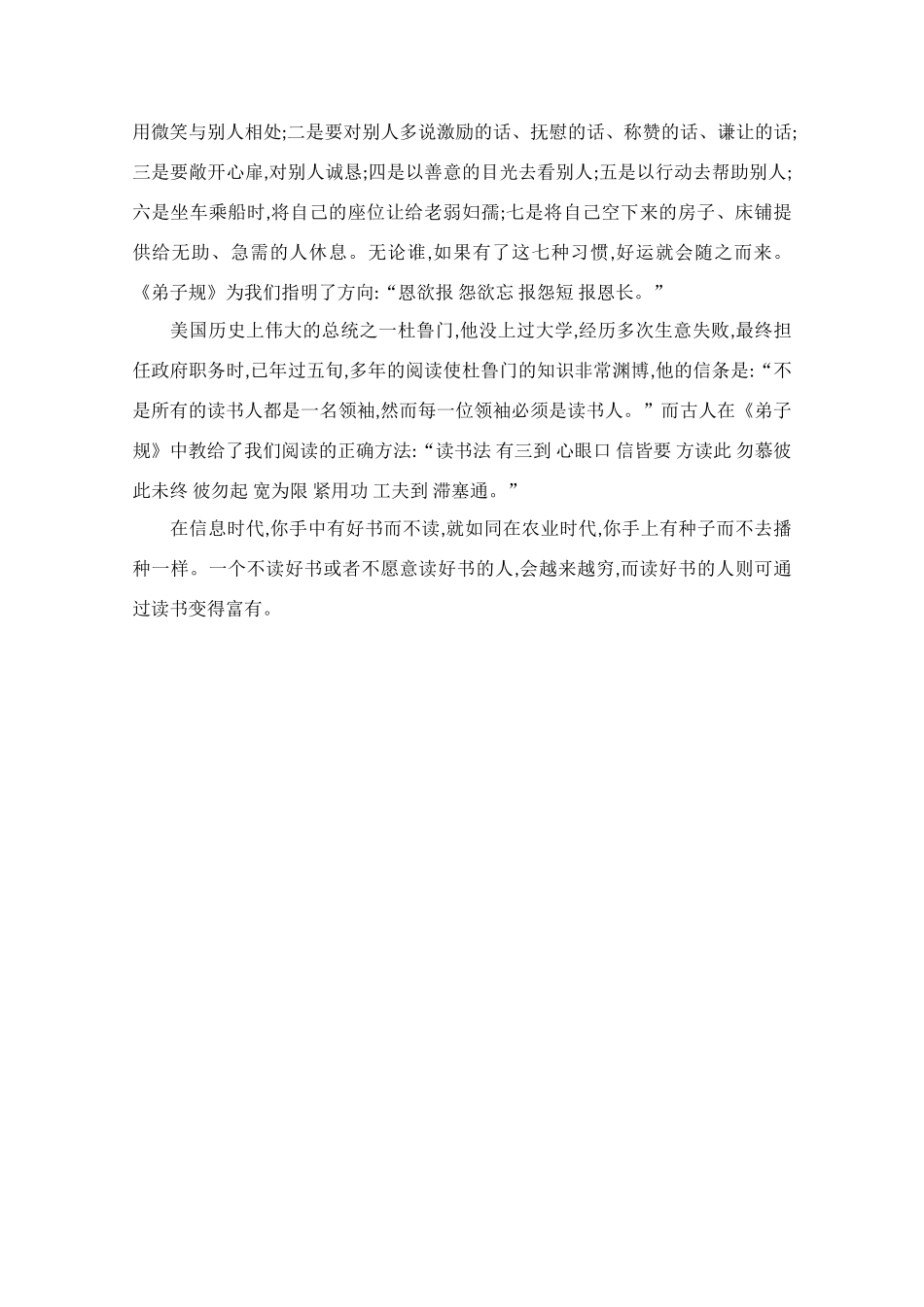 用微笑与别人相处;二是要对别人多说激励的话、抚慰的话、称赞的话、谦让的话;三是要敞开心扉,对别人诚恳;四是以善意的目光去看别人;五是以行动去帮助别人;六是坐车乘船时,将自己的座位让给老弱妇孺;七是将自己空下来的房子、床铺提供给无助、急需的人休息。无论谁,如果有了这七种习惯,好运就会随之而来。《弟子规》为我们指明了方向:“恩欲报 怨欲忘 报怨短 报恩长。”

美国历史上伟大的总统之一杜鲁门,他没上过大学,经历多次生意失败,最终担任政府职务时,已年过五旬,多年的阅读使杜鲁门的知识非常渊博,他的信条是:“不是所有的读书人都是一名领袖,然而每一位领袖必须是读书人。”而古人在《弟子规》中教给了我们阅读的正确方法:“读书法 有三到 心眼口 信皆要 方读此 勿慕彼 此未终 彼勿起 宽为限 紧用功 工夫到 滞塞通。”

在信息时代,你手中有好书而不读,就如同在农业时代,你手上有种子而不去播种一样。一个不读好书或者不愿意读好书的人,会越来越穷,而读好书的人则可通过读书变得富有。